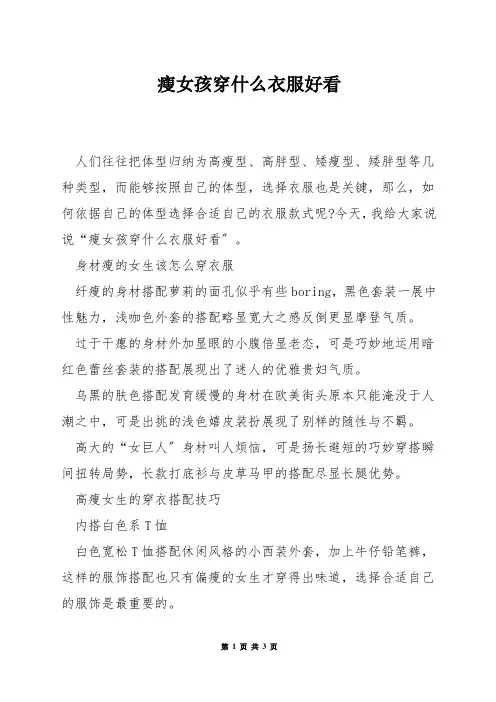 瘦女孩穿什么衣服好看

人们往往把体型归纳为高瘦型、高胖型、矮瘦型、矮胖型等几种类型，而能够按照自己的体型，选择衣服也是关键，那么，如何依据自己的体型选择合适自己的衣服款式呢?今天，我给大家说说“瘦女孩穿什么衣服好看”。

身材瘦的女生该怎么穿衣服

纤瘦的身材搭配萝莉的面孔似乎有些boring，黑色套装一展中性魅力，浅咖色外套的搭配略显宽大之感反倒更显摩登气质。

过于干瘪的身材外加显眼的小腹倍显老态，可是巧妙地运用暗红色蕾丝套装的搭配展现出了迷人的优雅贵妇气质。

乌黑的肤色搭配发育缓慢的身材在欧美街头原本只能淹没于人潮之中，可是出挑的浅色嬉皮装扮展现了别样的随性与不羁。

高大的“女巨人”身材叫人烦恼，可是扬长避短的巧妙穿搭瞬间扭转局势，长款打底衫与皮草马甲的搭配尽显长腿优势。

高瘦女生的穿衣搭配技巧

内搭白色系T恤

白色宽松T恤搭配休闲风格的小西装外套，加上牛仔铅笔裤，这样的服饰搭配也只有偏瘦的女生才穿得出味道，选择合适自己的服饰是最重要的。

第 1 页 共 3 页